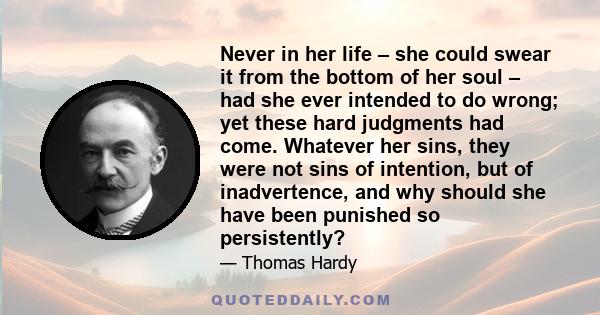 Never in her life – she could swear it from the bottom of her soul – had she ever intended to do wrong; yet these hard judgments had come. Whatever her sins, they were not sins of intention, but of inadvertence, and why should she have been punished so persistently?

— Thomas Hardy

QUOTEDDAILY.COM